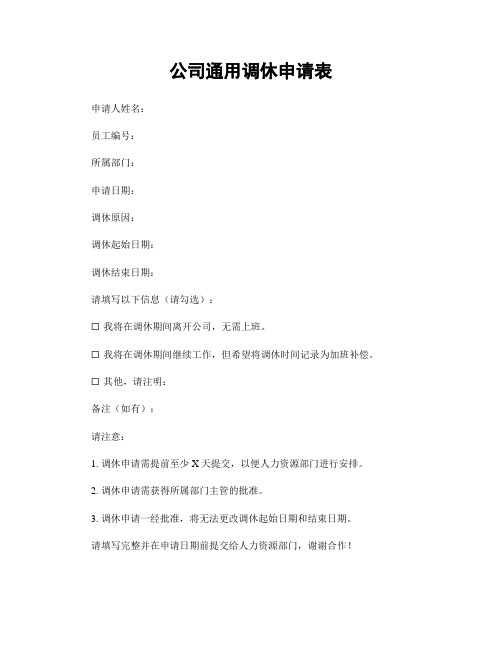 公司通用调休申请表

申请人姓名：

员工编号：

所属部门：

申请日期：

调休原因：

调休起始日期：

调休结束日期：

请填写以下信息（请勾选）：

☐ 我将在调休期间离开公司，无需上班。

☐ 我将在调休期间继续工作，但希望将调休时间记录为加班补偿。

☐ 其他，请注明：

备注（如有）：

请注意：

1. 调休申请需提前至少 X 天提交，以便人力资源部门进行安排。

2. 调休申请需获得所属部门主管的批准。

3. 调休申请一经批准，将无法更改调休起始日期和结束日期。

请填写完整并在申请日期前提交给人力资源部门，谢谢合作！